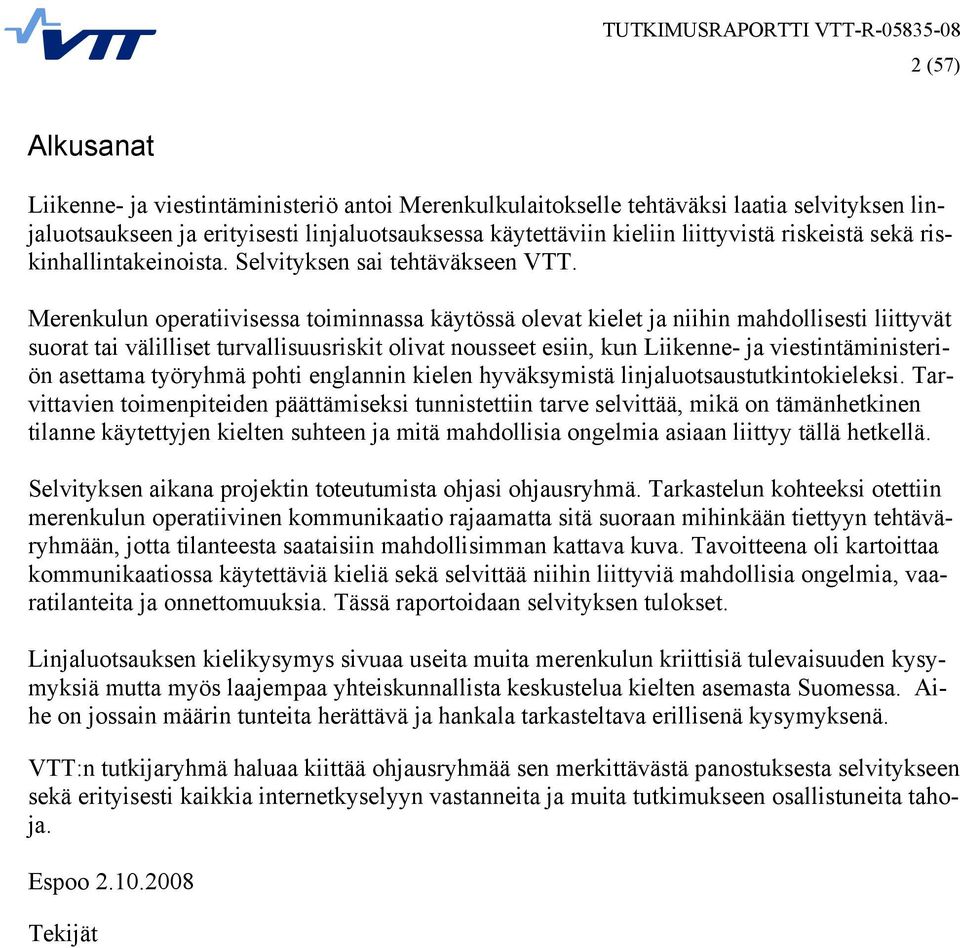 VTT

TUTKIMUSRAPORTTI VTT-R-05835-08
2 (57)

Alkusanat

Liikenne- ja viestintäministeriö antoi Merenkulkulaitokselle tehtäväksi laatia selvityksen linjaluotsaukseen ja erityisesti linjaluotsauksessa käytettäviin kieliin liittyvistä riskeistä sekä riskinhallintakeinoista. Selvityksen sai tehtäväkseen VTT.

Merenkulun operatiivisessa toiminnassa käytössä olevat kielet ja niihin mahdollisesti liittyvät suorat tai välilliset turvallisuusriskit olivat nousseet esiin, kun Liikenne- ja viestintäministeriön asettama työryhmä pohti englannin kielen hyväksymistä linjaluotsaustutkintokieleksi. Tarvittavien toimenpiteiden päättämiseksi tunnistettiin tarve selvittää, mikä on tämänhetkinen tilanne käytettyjen kielten suhteen ja mitä mahdollisia ongelmia asiaan liittyy tällä hetkellä.

Selvityksen aikana projektin toteutumista ohjasi ohjausryhmä. Tarkastelun kohteeksi otettiin merenkulun operatiivinen kommunikaatio rajaamatta sitä suoraan mihinkään tiettyyn tehtäväryhmään, jotta tilanteesta saataisiin mahdollisimman kattava kuva. Tavoitteena oli kartoittaa kommunikaatiossa käytettäviä kieliä sekä selvittää niihin liittyviä mahdollisia ongelmia, vaaratilanteita ja onnettomuuksia. Tässä raportoidaan selvityksen tulokset.

Linjaluotsauksen kielikysymys sivuaa useita muita merenkulun kriittisiä tulevaisuuden kysymyksiä mutta myös laajempaa yhteiskunnallista keskustelua kielten asemasta Suomessa. Aihe on jossain määrin tunteita herättävä ja hankala tarkasteltava erillisenä kysymyksenä.

VTT:n tutkijaryhmä haluaa kiittää ohjausryhmää sen merkittävästä panostuksesta selvitykseen sekä erityisesti kaikkia internetkyselyyn vastanneita ja muita tutkimukseen osallistuneita tahoja.

Espoo 2.10.2008

Tekijät